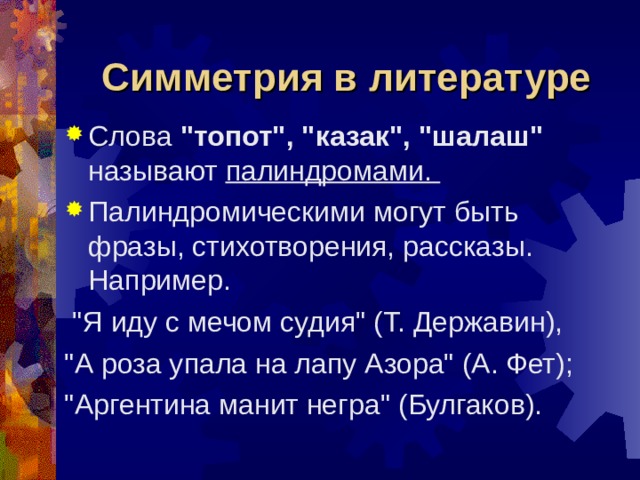 Симметрия в литературе

Слова "топот", "казак", "шалаш" называют палиндромами.

Палиндромическими могут быть фразы, стихотворения, рассказы. Например.

"Я иду с мечом судия" (Т. Державин),

"А роза упала на лапу Азора" (А. Фет);

"Аргентина манит негра" (Булгаков).